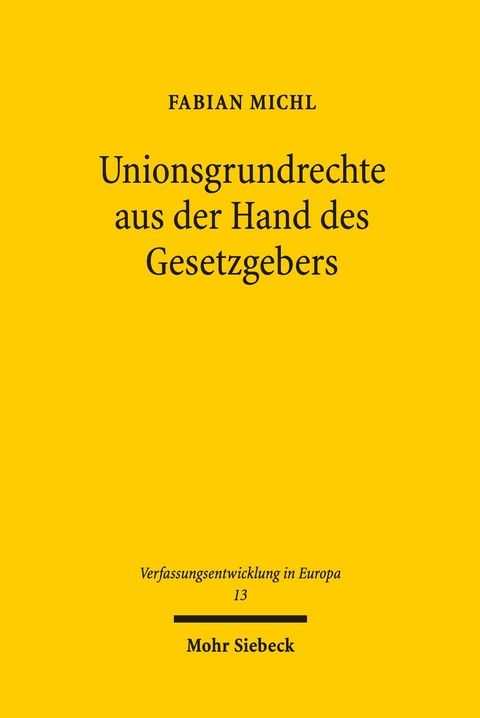 FABIAN MICHL

Unionsgrundrechte aus der Hand des Gesetzgebers

Verfassungsentwicklung in Europa
13

Mohr Siebeck